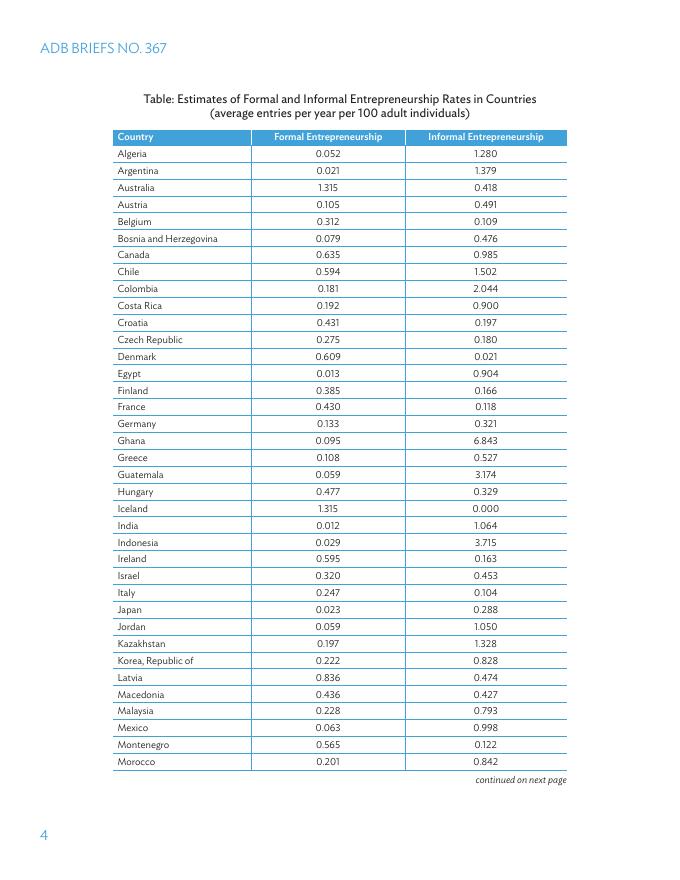 ADB BRIEFS NO. 367

Table: Estimates of Formal and Informal Entrepreneurship Rates in Countries (average entries per year per 100 adult individuals)

| Country | Formal Entrepreneurship | Informal Entrepreneurship |
|---|---|---|
| Algeria | 0.052 | 1.280 |
| Argentina | 0.021 | 1.379 |
| Australia | 1.315 | 0.418 |
| Austria | 0.105 | 0.491 |
| Belgium | 0.312 | 0.109 |
| Bosnia and Herzegovina | 0.079 | 0.476 |
| Canada | 0.635 | 0.985 |
| Chile | 0.594 | 1.502 |
| Colombia | 0.181 | 2.044 |
| Costa Rica | 0.192 | 0.900 |
| Croatia | 0.431 | 0.197 |
| Czech Republic | 0.275 | 0.180 |
| Denmark | 0.609 | 0.021 |
| Egypt | 0.013 | 0.904 |
| Finland | 0.385 | 0.166 |
| France | 0.430 | 0.118 |
| Germany | 0.133 | 0.321 |
| Ghana | 0.095 | 6.843 |
| Greece | 0.108 | 0.527 |
| Guatemala | 0.059 | 3.174 |
| Hungary | 0.477 | 0.329 |
| Iceland | 1.315 | 0.000 |
| India | 0.012 | 1.064 |
| Indonesia | 0.029 | 3.715 |
| Ireland | 0.595 | 0.163 |
| Israel | 0.320 | 0.453 |
| Italy | 0.247 | 0.104 |
| Japan | 0.023 | 0.288 |
| Jordan | 0.059 | 1.050 |
| Kazakhstan | 0.197 | 1.328 |
| Korea, Republic of | 0.222 | 0.828 |
| Latvia | 0.836 | 0.474 |
| Macedonia | 0.436 | 0.427 |
| Malaysia | 0.228 | 0.793 |
| Mexico | 0.063 | 0.998 |
| Montenegro | 0.565 | 0.122 |
| Morocco | 0.201 | 0.842 |

continued on next page

4